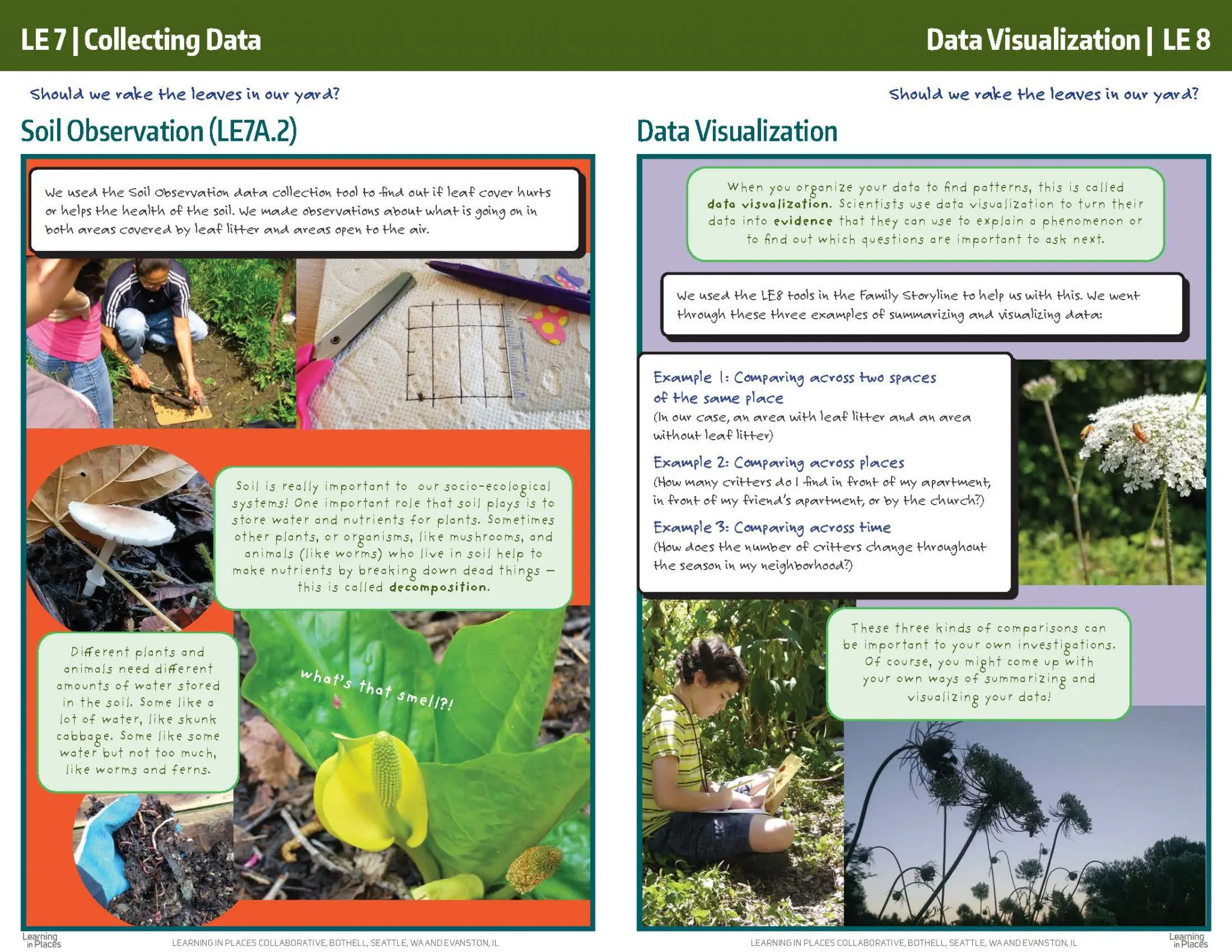 LE 7 | Collecting Data

Should we rake the leaves in our yard?

Soil Observation (LE7A.2)

We used the Soil Observation data collection tool to find out if leaf cover hurts or helps the health of the soil. We made observations about what is going on in both areas covered by leaf litter and areas open to the air.

Soil is really important to our socio-ecological systems! One important role that soil plays is to store water and nutrients for plants. Sometimes other plants, or organisms, like mushrooms, and animals (like worms) who live in soil help to make nutrients by breaking down dead things — this is called decomposition.

Different plants and animals need different amounts of water stored in the soil. Some like a lot of water, like skunk cabbage. Some like some water but not too much, like worms and ferns.

what's that smell?!

Learning in Places

LEARNING IN PLACES COLLABORATIVE, BOTHELL, SEATTLE, WA AND EVANSTON, IL

Data Visualization | LE 8

Should we rake the leaves in our yard?

Data Visualization

When you organize your data to find patterns, this is called data visualization. Scientists use data visualization to turn their data into evidence that they can use to explain a phenomenon or to find out which questions are important to ask next.

We used the LE8 tools in the Family Storyline to help us with this. We went through these three examples of summarizing and visualizing data:

Example 1: Comparing across two spaces of the same place
(In our case, an area with leaf litter and an area without leaf litter)

Example 2: Comparing across places
(How many critters do I find in front of my apartment, in front of my friend's apartment, or by the church?)

Example 3: Comparing across time
(How does the number of critters change throughout the season in my neighborhood?)

These three kinds of comparisons can be important to your own investigations. Of course, you might come up with your own ways of summarizing and visualizing your data!

LEARNING IN PLACES COLLABORATIVE, BOTHELL, SEATTLE, WA AND EVANSTON, IL

Learning in Places